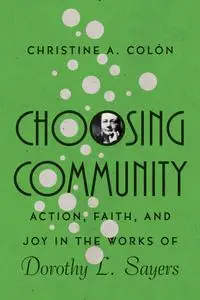 CHRISTINE A. COLÓN

CHOOSING COMMUNITY

ACTION, FAITH, AND JOY IN THE WORKS OF

Dorothy L. Sayers